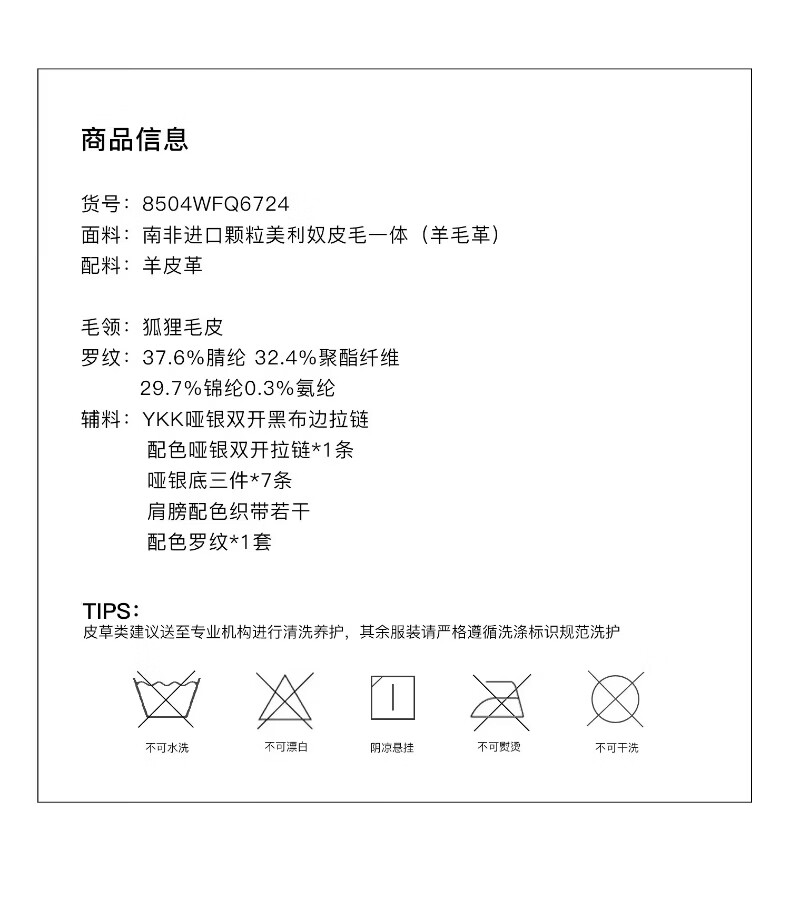 商品信息

货号：8504WFQ6724
面料：南非进口颗粒美利奴皮毛一体（羊毛革）
配料：羊皮革

毛领：狐狸毛皮
罗纹：37.6%腈纶 32.4%聚酯纤维
29.7%锦纶0.3%氨纶
辅料：YKK哑银双开黑布边拉链
配色哑银双开拉链*1条
哑银底三件*7条
肩膀配色织带若干
配色罗纹*1套

TIPS：
皮草类建议送至专业机构进行清洗养护，其余服装请严格遵循洗涤标识规范洗护

不可水洗

不可漂白

阴凉悬挂

不可熨烫

不可干洗